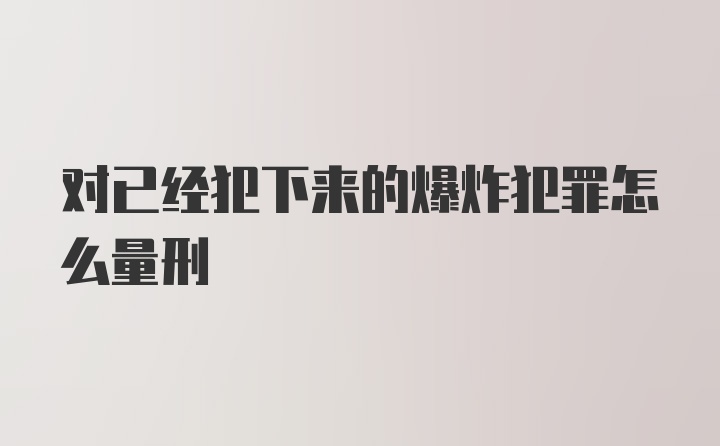 对已经犯下来的爆炸犯罪怎么量刑